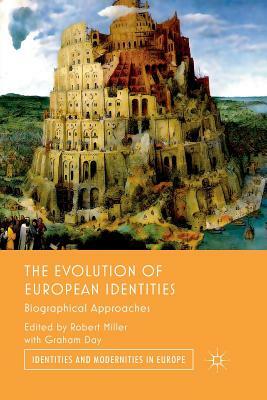 THE EVOLUTION OF EUROPEAN IDENTITIES

Biographical Approaches

Edited by Robert Miller with Graham Day

IDENTITIES AND MODERNITIES IN EUROPE